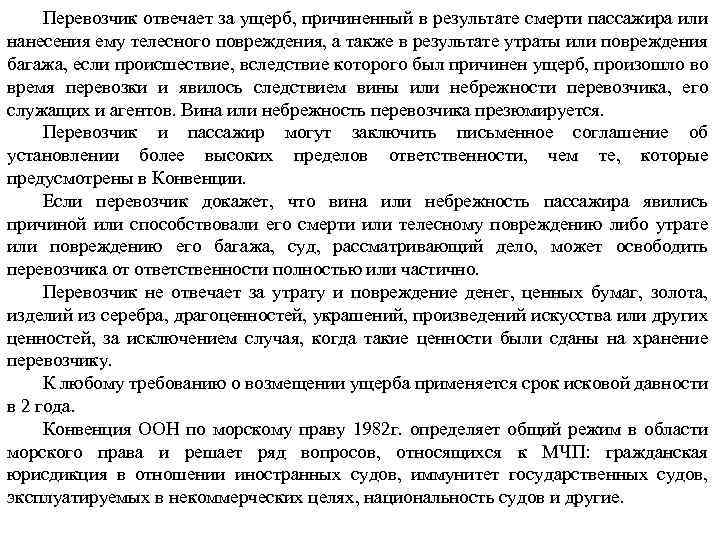 Перевозчик отвечает за ущерб, причиненный в результате смерти пассажира или нанесения ему телесного повреждения, а также в результате утраты или повреждения багажа, если происшествие, вследствие которого был причинен ущерб, произошло во время перевозки и явилось следствием вины или небрежности перевозчика, его служащих и агентов. Вина или небрежность перевозчика презюмируется.

Перевозчик и пассажир могут заключить письменное соглашение об установлении более высоких пределов ответственности, чем те, которые предусмотрены в Конвенции.

Если перевозчик докажет, что вина или небрежность пассажира явились причиной или способствовали его смерти или телесному повреждению либо утрате или повреждению его багажа, суд, рассматривающий дело, может освободить перевозчика от ответственности полностью или частично.

Перевозчик не отвечает за утрату и повреждение денег, ценных бумаг, золота, изделий из серебра, драгоценностей, украшений, произведений искусства или других ценностей, за исключением случая, когда такие ценности были сданы на хранение перевозчику.

К любому требованию о возмещении ущерба применяется срок исковой давности в 2 года.

Конвенция ООН по морскому праву 1982г. определяет общий режим в области морского права и решает ряд вопросов, относящихся к МЧП: гражданская юрисдикция в отношении иностранных судов, иммунитет государственных судов, эксплуатируемых в некоммерческих целях, национальность судов и другие.